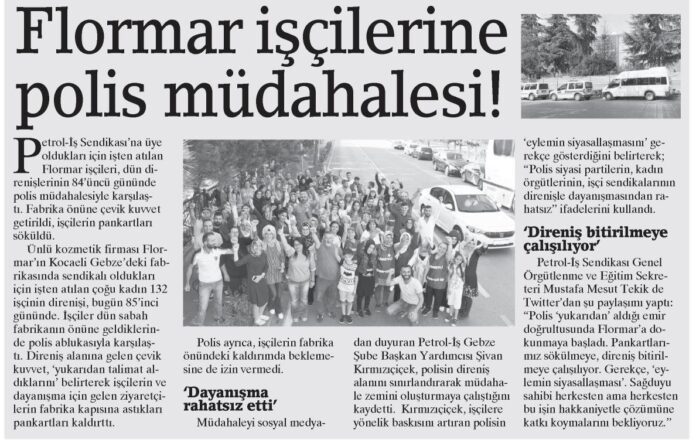 Flormar işçilerine polis müdahalesi!

Petrol-İş Sendikası'na üye oldukları için işten atılan Flormar işçileri, dün direnişlerinin 84'üncü gününde polis müdahalesiyle karşılaştı. Fabrika önüne çevik kuvvet getirildi, işçilerin pankartları söküldü.

Ünlü kozmetik firması Flormar'ın Kocaeli Gebze'deki fabrikasında sendikalı oldukları için işten atılan çoğu kadın 132 işçinin direnişi, bugün 85'inci gününde. İşçiler dün sabah fabrikanın önüne geldiklerinde polis ablukasıyla karşılaştı. Direniş alanına gelen çevik kuvvet, 'yukarıdan talimat aldıklarını' belirterek işçilerin ve dayanışma için gelen ziyaretçilerin fabrika kapısına astıkları pankartları kaldırttı.

Polis ayrıca, işçilerin fabrika önündeki kaldırımda beklemesine de izin vermedi.

'Dayanışma rahatsız etti'

Müdahaleyi sosyal medyadan duyuran Petrol-İş Gebze Şube Başkan Yardımcısı Şivan Kırmızıçiçek, polisin direniş alanını sınırlandırarak müdahale zemini oluşturmaya çalıştığını kaydetti. Kırmızıçiçek, işçilere yönelik baskısını artıran polisin 'eylemin siyasallaşmasını' gerekçe gösterdiğini belirterek; "Polis siyasi partilerin, kadın örgütlerinin, işçi sendikalarının direnişle dayanışmasından rahatsız" ifadelerini kullandı.

'Direniş bitirilmeye çalışılıyor'

Petrol-İş Sendikası Genel Örgütlenme ve Eğitim Sekreteri Mustafa Mesut Tekik de Twitter'dan şu paylaşımı yaptı: "Polis 'yukarıdan' aldığı emir doğrultusunda Flormar'a dokunmaya başladı. Pankartlarımız sökülmeye, direniş bitirilmeye çalışılıyor. Gerekçe, 'eylemin siyasallaşması'. Sağduyu sahibi herkesten ama herkesten bu işin hakkaniyetle çözümüne katkı koymalarını bekliyoruz."